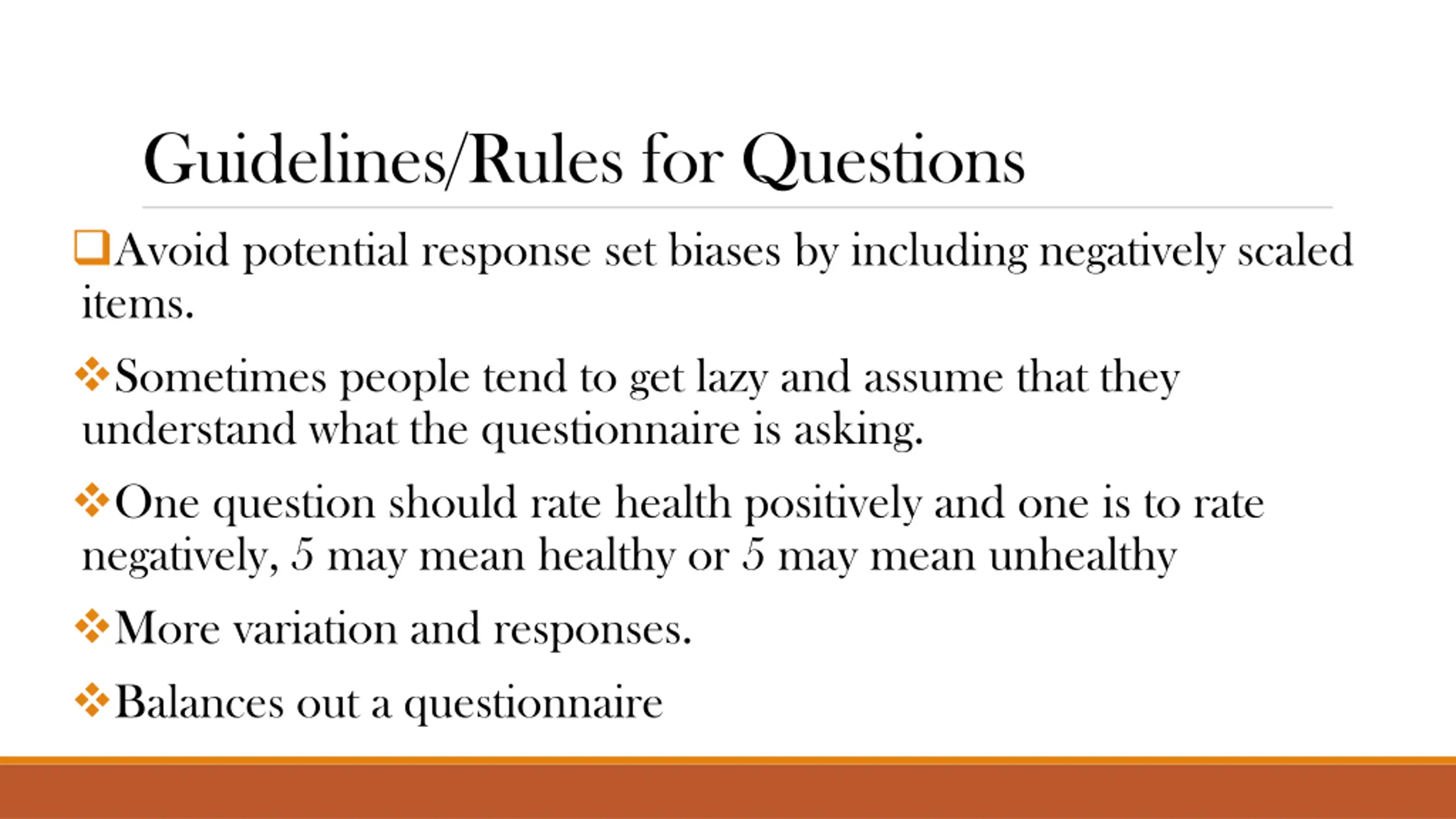 Guidelines/Rules for Questions

❑Avoid potential response set biases by including negatively scaled items.

❖Sometimes people tend to get lazy and assume that they understand what the questionnaire is asking.

❖One question should rate health positively and one is to rate negatively, 5 may mean healthy or 5 may mean unhealthy

❖More variation and responses.

❖Balances out a questionnaire